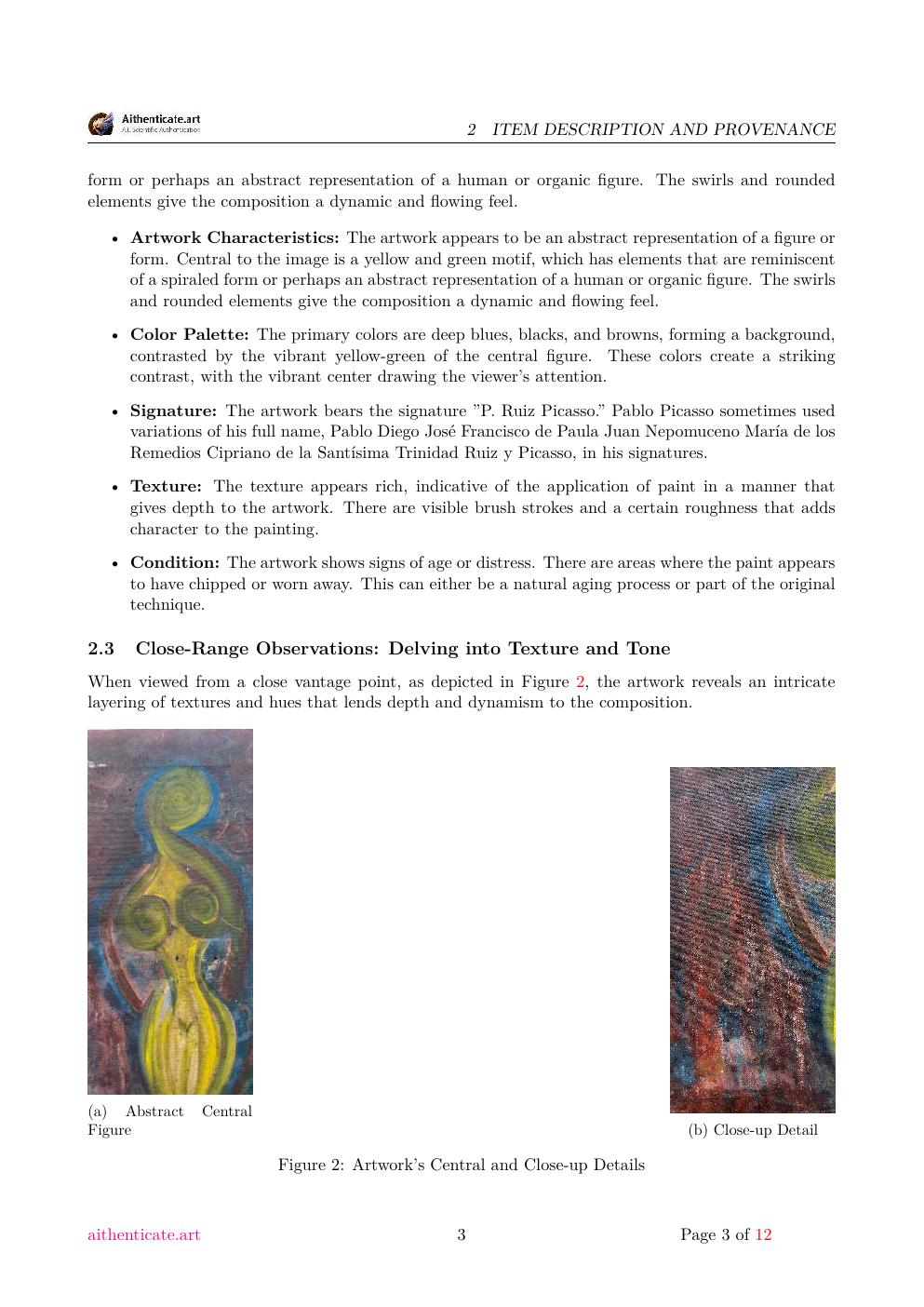 Aithenticate.art
A.I. Scientific Authentication

2 ITEM DESCRIPTION AND PROVENANCE

form or perhaps an abstract representation of a human or organic figure. The swirls and rounded elements give the composition a dynamic and flowing feel.

• **Artwork Characteristics:** The artwork appears to be an abstract representation of a figure or form. Central to the image is a yellow and green motif, which has elements that are reminiscent of a spiraled form or perhaps an abstract representation of a human or organic figure. The swirls and rounded elements give the composition a dynamic and flowing feel.

• **Color Palette:** The primary colors are deep blues, blacks, and browns, forming a background, contrasted by the vibrant yellow-green of the central figure. These colors create a striking contrast, with the vibrant center drawing the viewer's attention.

• **Signature:** The artwork bears the signature "P. Ruiz Picasso." Pablo Picasso sometimes used variations of his full name, Pablo Diego José Francisco de Paula Juan Nepomuceno María de los Remedios Cipriano de la Santísima Trinidad Ruiz y Picasso, in his signatures.

• **Texture:** The texture appears rich, indicative of the application of paint in a manner that gives depth to the artwork. There are visible brush strokes and a certain roughness that adds character to the painting.

• **Condition:** The artwork shows signs of age or distress. There are areas where the paint appears to have chipped or worn away. This can either be a natural aging process or part of the original technique.

**2.3 Close-Range Observations: Delving into Texture and Tone**

When viewed from a close vantage point, as depicted in Figure 2, the artwork reveals an intricate layering of textures and hues that lends depth and dynamism to the composition.

(a) Abstract Central Figure

(b) Close-up Detail

Figure 2: Artwork's Central and Close-up Details

aithenticate.art

3

Page 3 of 12